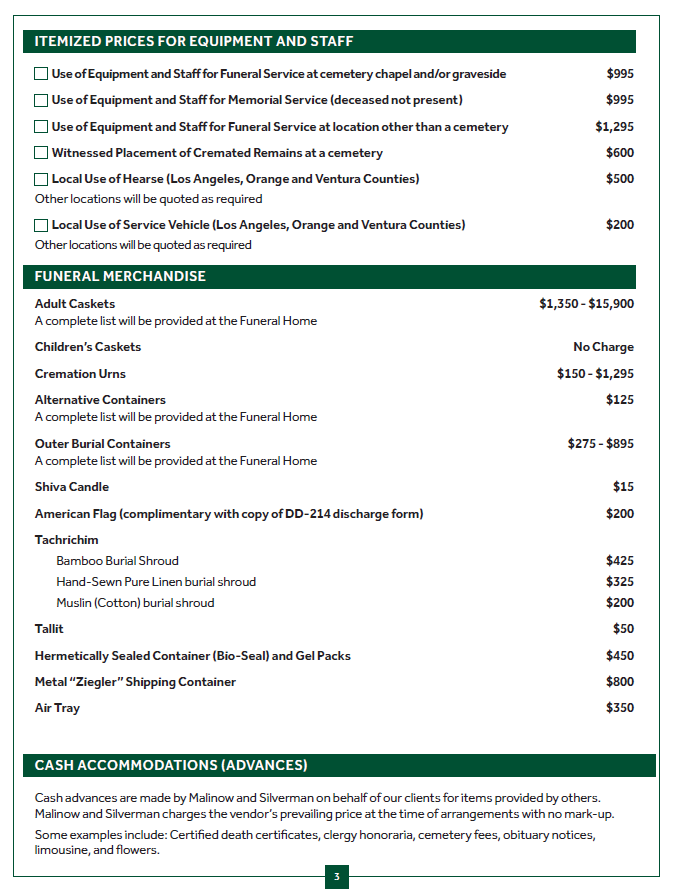 ITEMIZED PRICES FOR EQUIPMENT AND STAFF

☐ Use of Equipment and Staff for Funeral Service at cemetery chapel and/or graveside $995

☐ Use of Equipment and Staff for Memorial Service (deceased not present) $995

☐ Use of Equipment and Staff for Funeral Service at location other than a cemetery $1,295

☐ Witnessed Placement of Cremated Remains at a cemetery $600

☐ Local Use of Hearse (Los Angeles, Orange and Ventura Counties) $500
Other locations will be quoted as required

☐ Local Use of Service Vehicle (Los Angeles, Orange and Ventura Counties) $200
Other locations will be quoted as required

FUNERAL MERCHANDISE

Adult Caskets $1,350 - $15,900
A complete list will be provided at the Funeral Home

Children's Caskets No Charge

Cremation Urns $150 - $1,295

Alternative Containers $125
A complete list will be provided at the Funeral Home

Outer Burial Containers $275 - $895
A complete list will be provided at the Funeral Home

Shiva Candle $15

American Flag (complimentary with copy of DD-214 discharge form) $200

Tachrichim
Bamboo Burial Shroud $425
Hand-Sewn Pure Linen burial shroud $325
Muslin (Cotton) burial shroud $200

Tallit $50

Hermetically Sealed Container (Bio-Seal) and Gel Packs $450

Metal "Ziegler" Shipping Container $800

Air Tray $350

CASH ACCOMMODATIONS (ADVANCES)

Cash advances are made by Malinow and Silverman on behalf of our clients for items provided by others. Malinow and Silverman charges the vendor's prevailing price at the time of arrangements with no mark-up.

Some examples include: Certified death certificates, clergy honoraria, cemetery fees, obituary notices, limousine, and flowers.

3